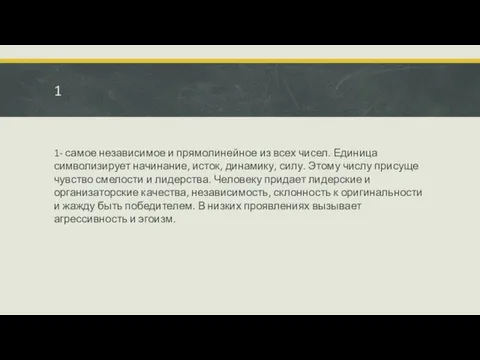 1

1- самое независимое и прямолинейное из всех чисел. Единица символизирует начинание, исток, динамику, силу. Этому числу присуще чувство смелости и лидерства. Человеку придает лидерские и организаторские качества, независимость, склонность к оригинальности и жажду быть победителем. В низких проявлениях вызывает агрессивность и эгоизм.